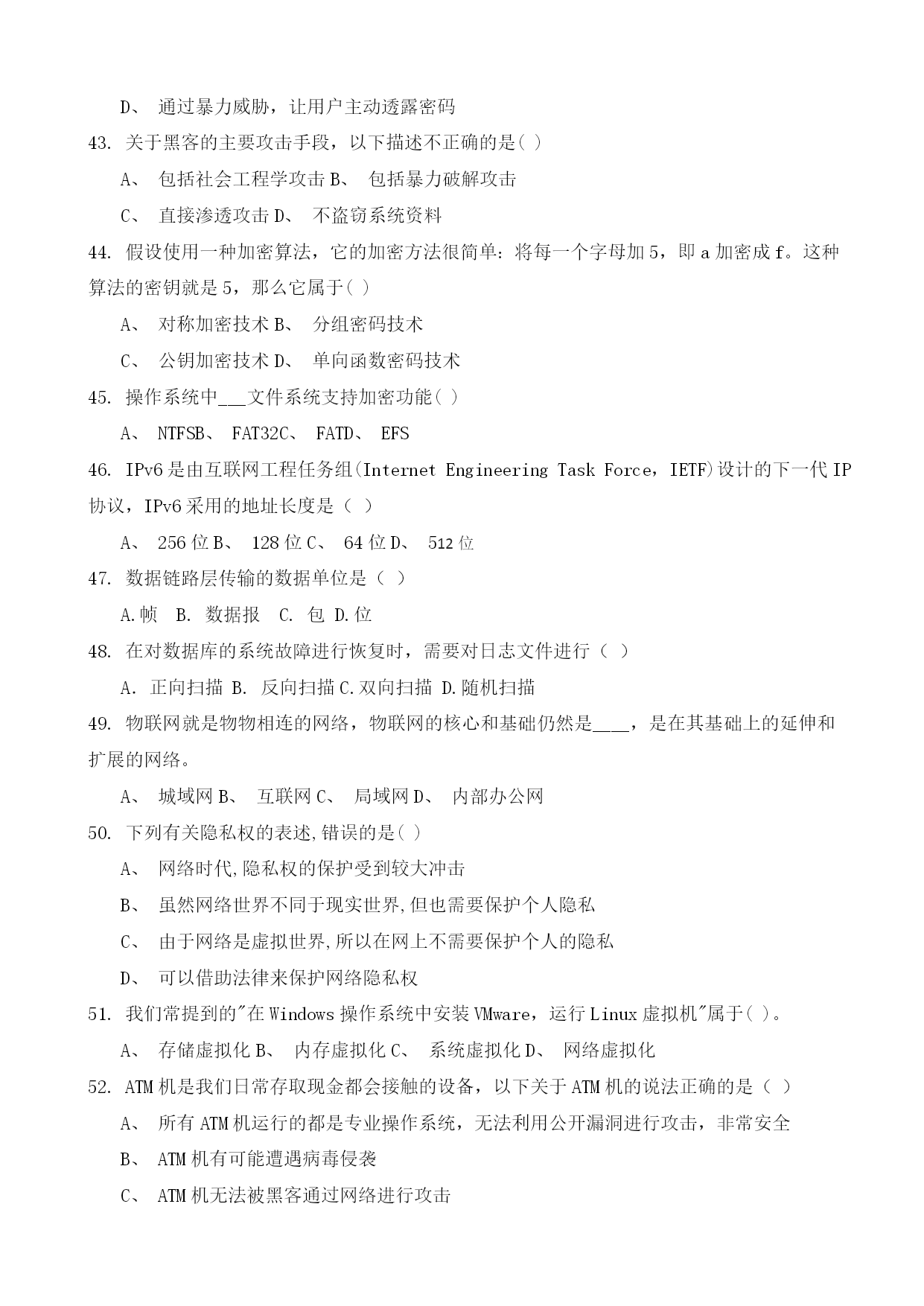 D、 通过暴力威胁，让用户主动透露密码

43. 关于黑客的主要攻击手段，以下描述不正确的是( )

A、 包括社会工程学攻击 B、 包括暴力破解攻击

C、 直接渗透攻击 D、 不盗窃系统资料

44. 假设使用一种加密算法，它的加密方法很简单：将每一个字母加 5，即 a 加密成 f。这种算法的密钥就是 5，那么它属于( )

A、 对称加密技术 B、 分组密码技术

C、 公钥加密技术 D、 单向函数密码技术

45. 操作系统中___文件系统支持加密功能( )

A、 NTFSB、 FAT32C、 FATD、 EFS

46. IPv6 是由互联网工程任务组(Internet Engineering Task Force，IETF)设计的下一代 IP 协议，IPv6 采用的地址长度是（ ）

A、 256 位 B、 128 位 C、 64 位 D、 512 位

47. 数据链路层传输的数据单位是（ ）

A.帧 B. 数据报 C. 包 D.位

48. 在对数据库的系统故障进行恢复时，需要对日志文件进行（ ）

A. 正向扫描 B. 反向扫描 C.双向扫描 D.随机扫描

49. 物联网就是物物相连的网络，物联网的核心和基础仍然是____，是在其基础上的延伸和扩展的网络。

A、 城域网 B、 互联网 C、 局域网 D、 内部办公网

50. 下列有关隐私权的表述,错误的是( )

A、 网络时代,隐私权的保护受到较大冲击

B、 虽然网络世界不同于现实世界,但也需要保护个人隐私

C、 由于网络是虚拟世界,所以在网上不需要保护个人的隐私

D、 可以借助法律来保护网络隐私权

51. 我们常提到的"在 Windows 操作系统中安装 VMware，运行 Linux 虚拟机"属于( )。

A、 存储虚拟化 B、 内存虚拟化 C、 系统虚拟化 D、 网络虚拟化

52. ATM 机是我们日常存取现金都会接触的设备，以下关于 ATM 机的说法正确的是（ ）

A、 所有 ATM 机运行的都是专业操作系统，无法利用公开漏洞进行攻击，非常安全

B、 ATM 机有可能遭遇病毒侵袭

C、 ATM 机无法被黑客通过网络进行攻击